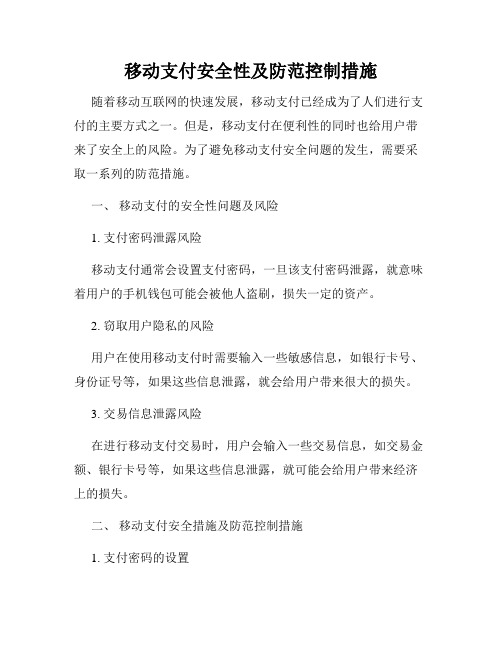 移动支付安全性及防范控制措施

随着移动互联网的快速发展，移动支付已经成为了人们进行支付的主要方式之一。但是，移动支付在便利性的同时也给用户带来了安全上的风险。为了避免移动支付安全问题的发生，需要采取一系列的防范措施。

一、 移动支付的安全性问题及风险

1. 支付密码泄露风险

移动支付通常会设置支付密码，一旦该支付密码泄露，就意味着用户的手机钱包可能会被他人盗刷，损失一定的资产。

2. 窃取用户隐私的风险

用户在使用移动支付时需要输入一些敏感信息，如银行卡号、身份证号等，如果这些信息泄露，就会给用户带来很大的损失。

3. 交易信息泄露风险

在进行移动支付交易时，用户会输入一些交易信息，如交易金额、银行卡号等，如果这些信息泄露，就可能会给用户带来经济上的损失。

二、 移动支付安全措施及防范控制措施

1. 支付密码的设置